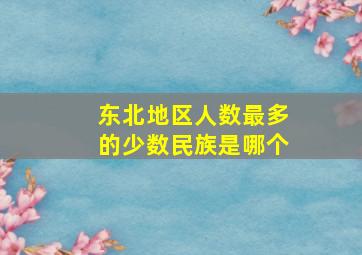 东北地区人数最多的少数民族是哪个